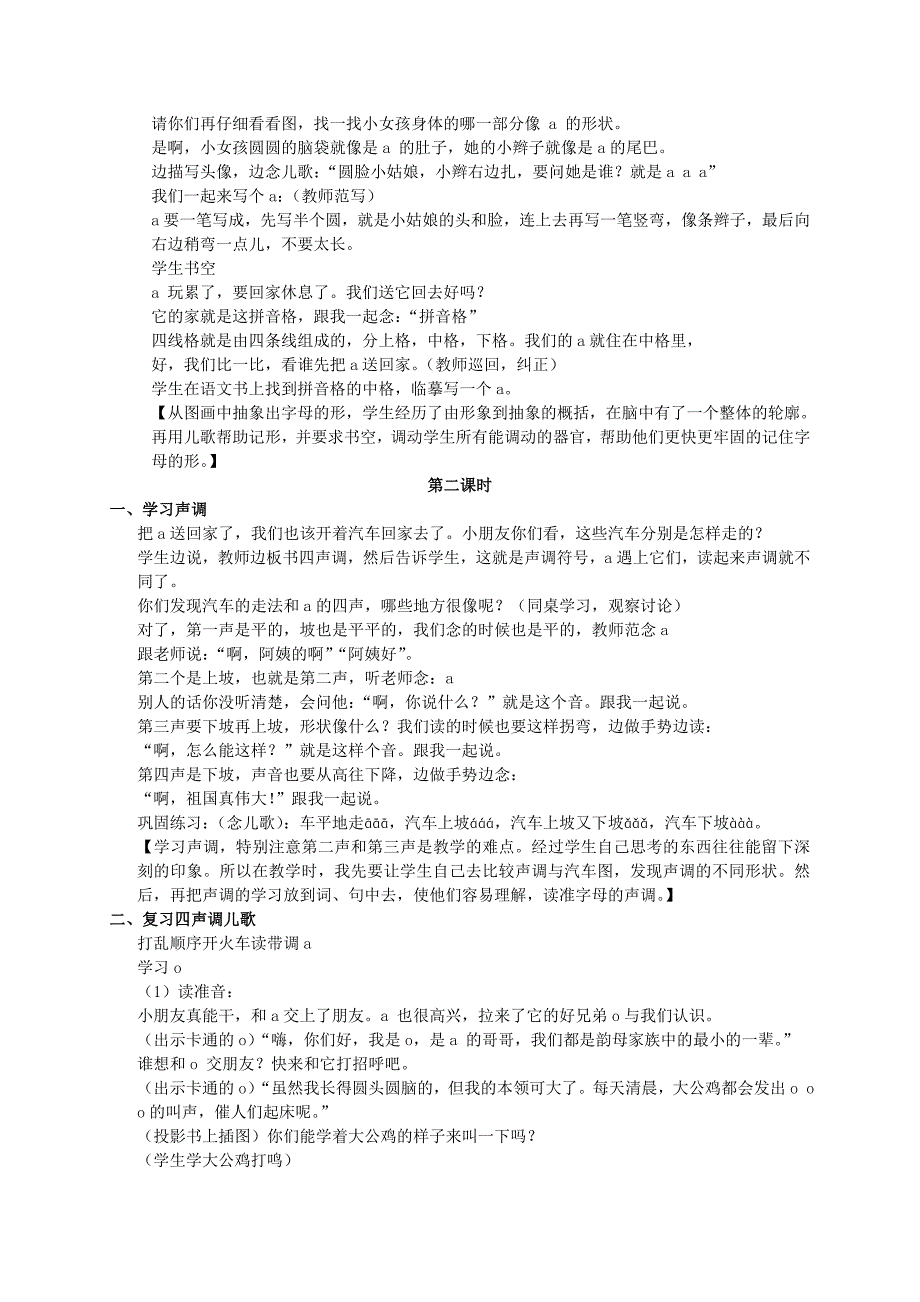 请你们再仔细看看图，找一找小女孩身体的哪一部分像 a 的形状。
是啊，小女孩圆圆的脑袋就像是 a 的肚子，她的小辫子就像是 a 的尾巴。
边描写头像，边念儿歌：“圆脸小姑娘，小辫右边扎，要问她是谁？就是 a a a”
我们一起来写个 a：（教师范写）
a 要一笔写成，先写半个圆，就是小姑娘的头和脸，连上去再写一笔竖弯，像条辫子，最后向右边稍弯一点儿，不要太长。
学生书空
a 玩累了，要回家休息了。我们送它回去好吗？
它的家就是这拼音格，跟我一起念：“拼音格”
四线格就是由四条线组成的，分上格，中格，下格。我们的 a 就住在中格里，
好，我们比一比，看谁先把 a 送回家。（教师巡回，纠正）
学生在语文书上找到拼音格的中格，临摹写一个 a。
【从图画中抽象出字母的形，学生经历了由形象到抽象的概括，在脑中有了一个整体的轮廓。再用儿歌帮助记形，并要求书空，调动学生所有能调动的器官，帮助他们更快更牢固的记住字母的形。】

第二课时

一、学习声调
把 a 送回家了，我们也该开着汽车回家去了。小朋友你们看，这些汽车分别是怎样走的？
学生边说，教师边板书四声调，然后告诉学生，这就是声调符号，a 遇上它们，读起来声调就不同了。
你们发现汽车的走法和 a 的四声，哪些地方很像呢？（同桌学习，观察讨论）
对了，第一声是平的，坡也是平平的，我们念的时候也是平的，教师范念 a
跟老师说：“啊，阿姨的啊”“阿姨好”。
第二个是上坡，也就是第二声，听老师念：a
别人的话你没听清楚，会问他：“啊，你说什么？”就是这个音。跟我一起说。
第三声要下坡再上坡，形状像什么？我们读的时候也要这样拐弯，边做手势边读：
“啊，怎么能这样？”就是这样个音。跟我一起说。
第四声是下坡，声音也要从高往下降，边做手势边念：
“啊，祖国真伟大！”跟我一起说。
巩固练习：（念儿歌）：车平地走āāā，汽车上坡ááá，汽车上坡又下坡ǎǎǎ，汽车下坡ààà。
【学习声调，特别注意第二声和第三声是教学的难点。经过学生自己思考的东西往往能留下深刻的印象。所以在教学时，我先要让学生自己去比较声调与汽车图，发现声调的不同形状。然后，再把声调的学习放到词、句中去，使他们容易理解，读准字母的声调。】
二、复习四声调儿歌
打乱顺序开火车读带调 a
学习 o
（1）读准音：
小朋友真能干，和 a 交上了朋友。a 也很高兴，拉来了它的好兄弟 o 与我们认识。
（出示卡通的 o）“嗨，你们好，我是 o，是 a 的哥哥，我们都是韵母家族中的最小的一辈。”
谁想和 o 交朋友？快来和它打招呼吧。
（出示卡通的 o）“虽然我长得圆头圆脑的，但我的本领可大了。每天清晨，大公鸡都会发出 o o o 的叫声，催人们起床呢。”
（投影书上插图）你们能学着大公鸡的样子来叫一下吗？
（学生学大公鸡打鸣）